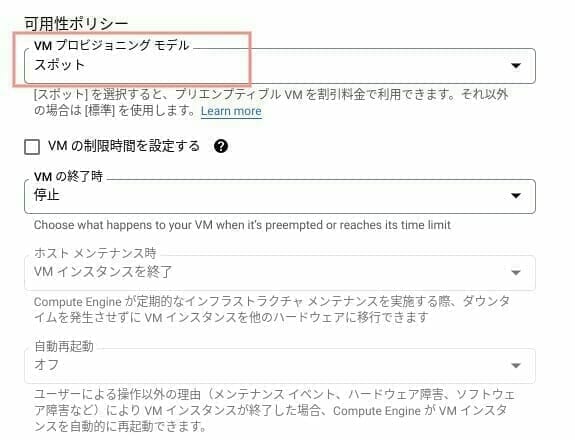 可用性ポリシー

VM プロビジョニング モデル
スポット

[スポット] を選択すると、プリエンプティブル VM を割引料金で利用できます。それ以外の場合は [標準] を使用します。Learn more

VM の制限時間を設定する

VM の終了時
停止

Choose what happens to your VM when it's preempted or reaches its time limit

ホスト メンテナンス時
VM インスタンスを終了

Compute Engine が定期的なインフラストラクチャ メンテナンスを実施する際、ダウンタイムを発生させずに VM インスタンスを他のハードウェアに移行できます

自動再起動
オフ

ユーザーによる操作以外の理由（メンテナンス イベント、ハードウェア障害、ソフトウェア障害など）により VM インスタンスが終了した場合、Compute Engine が VM インスタンスを自動的に再起動できます。